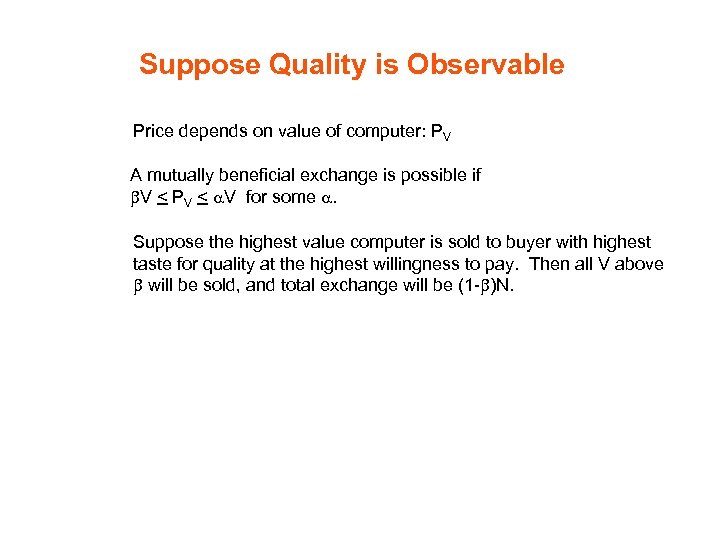 Suppose Quality is Observable

Price depends on value of computer: $P_V$

A mutually beneficial exchange is possible if $\beta V \leq P_V \leq \alpha V$ for some $\alpha$.

Suppose the highest value computer is sold to buyer with highest taste for quality at the highest willingness to pay. Then all V above $\beta$ will be sold, and total exchange will be $(1-\beta)N$.